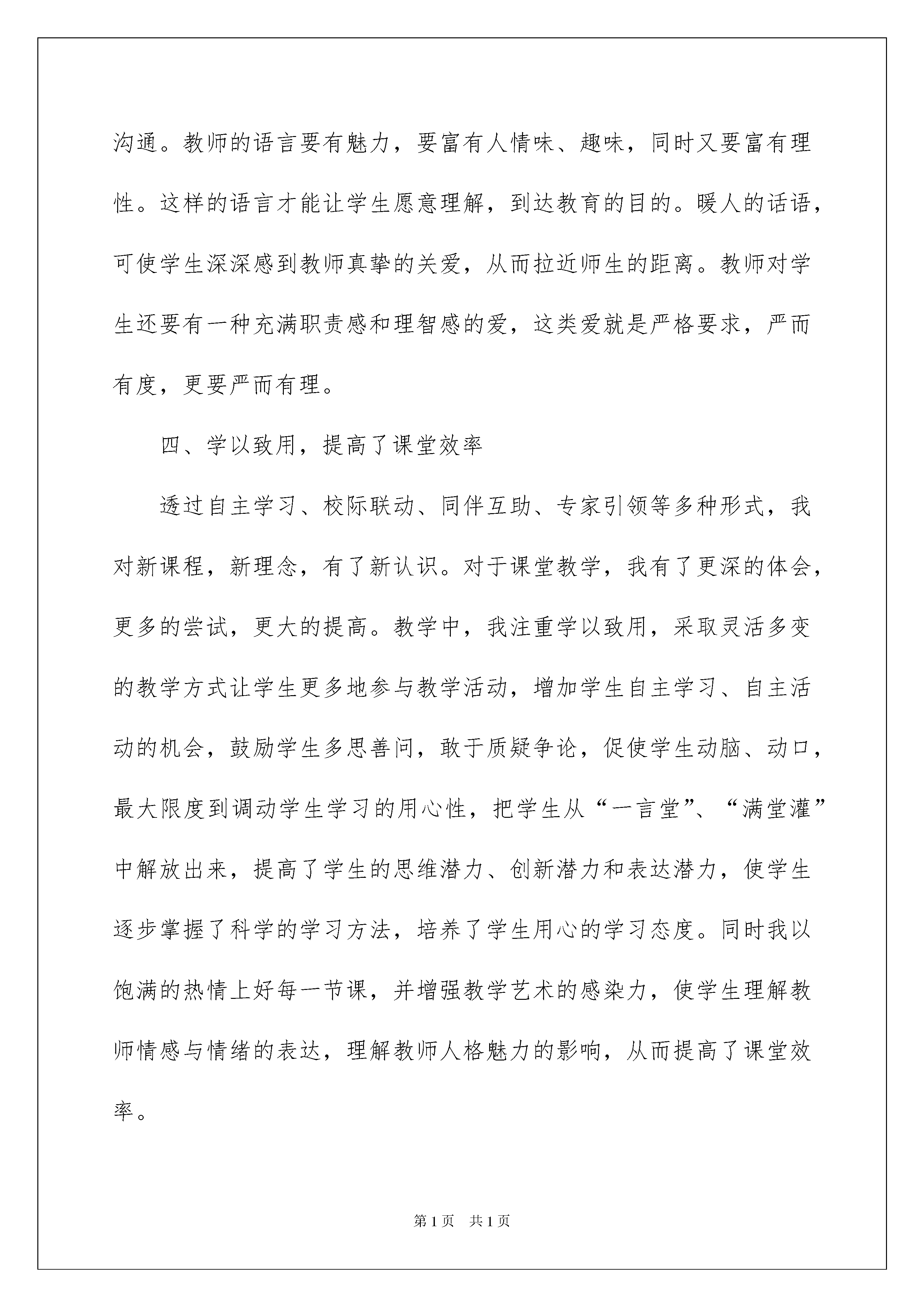 沟通。教师的语言要有魅力，要富有人情味、趣味，同时又要富有理性。这样的语言才能让学生愿意理解，到达教育的目的。暖人的话语，可使学生深深感到教师真挚的关爱，从而拉近师生的距离。教师对学生还要有一种充满职责感和理智感的爱，这类爱就是严格要求，严而有度，更要严而有理。

四、学以致用，提高了课堂效率

透过自主学习、校际联动、同伴互助、专家引领等多种形式，我对新课程，新理念，有了新认识。对于课堂教学，我有了更深的体会，更多的尝试，更大的提高。教学中，我注重学以致用，采取灵活多变的教学方式让学生更多地参与教学活动，增加学生自主学习、自主活动的机会，鼓励学生多思善问，敢于质疑争论，促使学生动脑、动口，最大限度到调动学生学习的用心性，把学生从“一言堂”、“满堂灌”中解放出来，提高了学生的思维潜力、创新潜力和表达潜力，使学生逐步掌握了科学的学习方法，培养了学生用心的学习态度。同时我以饱满的热情上好每一节课，并增强教学艺术的感染力，使学生理解教师情感与情绪的表达，理解教师人格魅力的影响，从而提高了课堂效率。

第1页 共1页